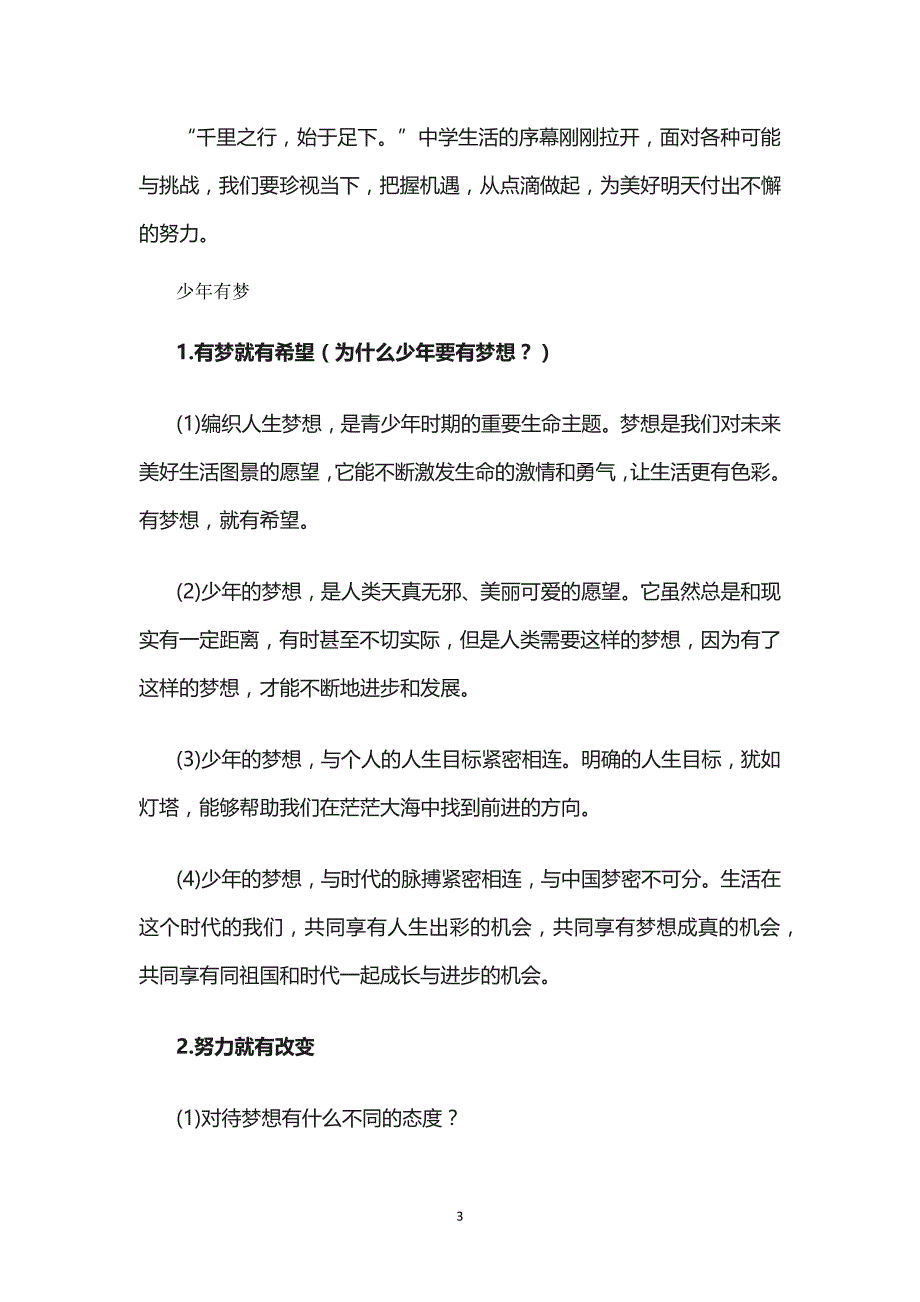 “千里之行，始于足下。”中学生活的序幕刚刚拉开，面对各种可能与挑战，我们要珍视当下，把握机遇，从点滴做起，为美好明天付出不懈的努力。

少年有梦

1.有梦就有希望（为什么少年要有梦想？）

(1)编织人生梦想，是青少年时期的重要生命主题。梦想是我们对未来美好生活图景的愿望，它能不断激发生命的激情和勇气，让生活更有色彩。有梦想，就有希望。

(2)少年的梦想，是人类天真无邪、美丽可爱的愿望。它虽然总是和现实有一定距离，有时甚至不切实际，但是人类需要这样的梦想，因为有了这样的梦想，才能不断地进步和发展。

(3)少年的梦想，与个人的人生目标紧密相连。明确的人生目标，犹如灯塔，能够帮助我们在茫茫大海中找到前进的方向。

(4)少年的梦想，与时代的脉搏紧密相连，与中国梦密不可分。生活在这个时代的我们，共同享有人生出彩的机会，共同享有梦想成真的机会，共同享有同祖国和时代一起成长与进步的机会。

2.努力就有改变

(1)对待梦想有什么不同的态度？

3